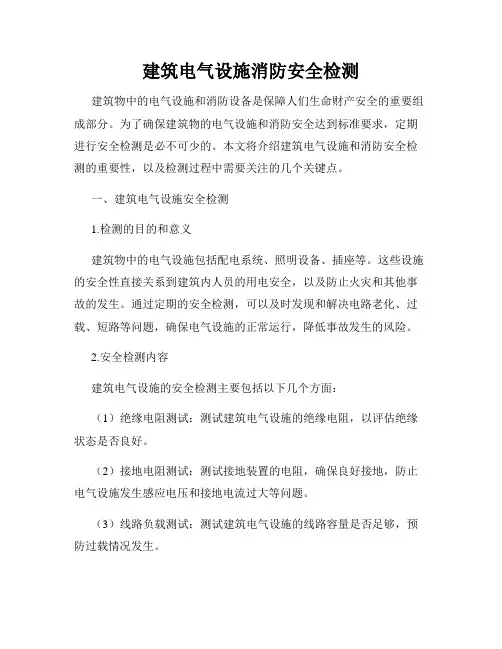 建筑电气设施消防安全检测

建筑物中的电气设施和消防设备是保障人们生命财产安全的重要组成部分。为了确保建筑物的电气设施和消防安全达到标准要求，定期进行安全检测是必不可少的。本文将介绍建筑电气设施和消防安全检测的重要性，以及检测过程中需要关注的几个关键点。

一、建筑电气设施安全检测

1.检测的目的和意义

建筑物中的电气设施包括配电系统、照明设备、插座等。这些设施的安全性直接关系到建筑内人员的用电安全，以及防止火灾和其他事故的发生。通过定期的安全检测，可以及时发现和解决电路老化、过载、短路等问题，确保电气设施的正常运行，降低事故发生的风险。

2.安全检测内容

建筑电气设施的安全检测主要包括以下几个方面：

（1）绝缘电阻测试：测试建筑电气设施的绝缘电阻，以评估绝缘状态是否良好。

（2）接地电阻测试：测试接地装置的电阻，确保良好接地，防止电气设施发生感应电压和接地电流过大等问题。

（3）线路负载测试：测试建筑电气设施的线路容量是否足够，预防过载情况发生。